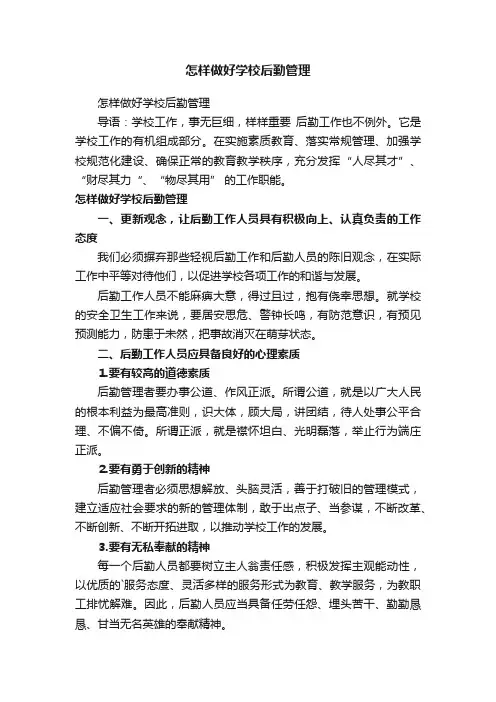 怎样做好学校后勤管理

怎样做好学校后勤管理

导语：学校工作，事无巨细，样样重要 后勤工作也不例外。它是学校工作的有机组成部分。在实施素质教育、落实常规管理、加强学校规范化建设、确保正常的教育教学秩序，充分发挥“人尽其才”、“财尽其力 ”、“物尽其用” 的工作职能。

怎样做好学校后勤管理

一、更新观念，让后勤工作人员具有积极向上、认真负责的工作态度

我们必须摒弃那些轻视后勤工作和后勤人员的陈旧观念，在实际工作中平等对待他们，以促进学校各项工作的和谐与发展。

后勤工作人员不能麻痹大意，得过且过，抱有侥幸思想。就学校的安全卫生工作来说，要居安思危、警钟长鸣，有防范意识，有预见预测能力，防患于未然，把事故消灭在萌芽状态。

二、后勤工作人员应具备良好的心理素质

1.要有较高的道德素质

后勤管理者要办事公道、作风正派。所谓公道，就是以广大人民的根本利益为最高准则，识大体，顾大局，讲团结，待人处事公平合理、不偏不倚。所谓正派，就是襟怀坦白、光明磊落，举止行为端庄正派。

2.要有勇于创新的精神

后勤管理者必须思想解放、头脑灵活，善于打破旧的管理模式，建立适应社会要求的新的管理体制，敢于出点子、当参谋，不断改革、不断创新、不断开拓进取，以推动学校工作的发展。

3.要有无私奉献的精神

每一个后勤人员都要树立主人翁责任感，积极发挥主观能动性，以优质的`服务态度、灵活多样的服务形式为教育、教学服务，为教职工排忧解难。因此，后勤人员应当具备任劳任怨、埋头苦干、勤勤恳恳、甘当无名英雄的奉献精神。